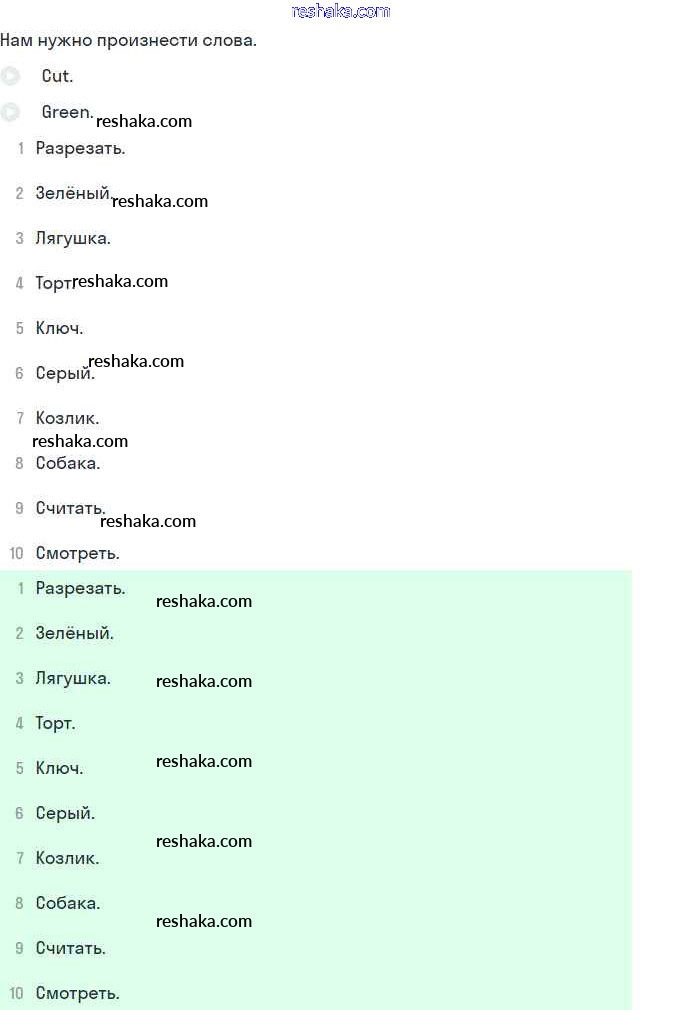 reshaka.com

Нам нужно произнести слова.

Cut.

Green. reshaka.com

1 Разрезать.

2 Зелёный. reshaka.com

3 Лягушка.

4 Торт. reshaka.com

5 Ключ.

6 Серый. reshaka.com

7 Козлик.

reshaka.com

8 Собака.

9 Считать. reshaka.com

10 Смотреть.

1 Разрезать. reshaka.com

2 Зелёный.

3 Лягушка. reshaka.com

4 Торт.

5 Ключ. reshaka.com

6 Серый.

reshaka.com

7 Козлик.

8 Собака.

reshaka.com

9 Считать.

10 Смотреть.